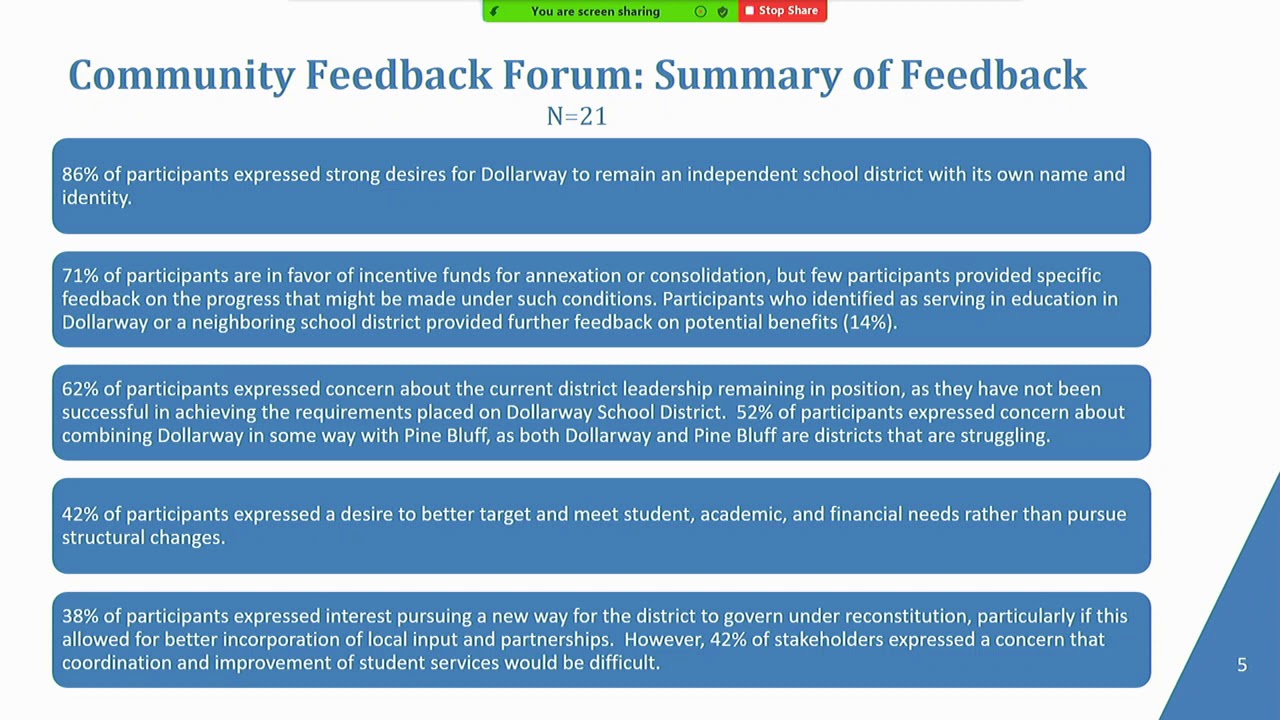 You are screen sharing

Stop Share

Community Feedback Forum: Summary of Feedback

N=21

86% of participants expressed strong desires for Dollarway to remain an independent school district with its own name and identity.

71% of participants are in favor of incentive funds for annexation or consolidation, but few participants provided specific feedback on the progress that might be made under such conditions. Participants who identified as serving in education in Dollarway or a neighboring school district provided further feedback on potential benefits (14%).

62% of participants expressed concern about the current district leadership remaining in position, as they have not been successful in achieving the requirements placed on Dollarway School District. 52% of participants expressed concern about combining Dollarway in some way with Pine Bluff, as both Dollarway and Pine Bluff are districts that are struggling.

42% of participants expressed a desire to better target and meet student, academic, and financial needs rather than pursue structural changes.

38% of participants expressed interest pursuing a new way for the district to govern under reconstitution, particularly if this allowed for better incorporation of local input and partnerships. However, 42% of stakeholders expressed a concern that coordination and improvement of student services would be difficult.

5